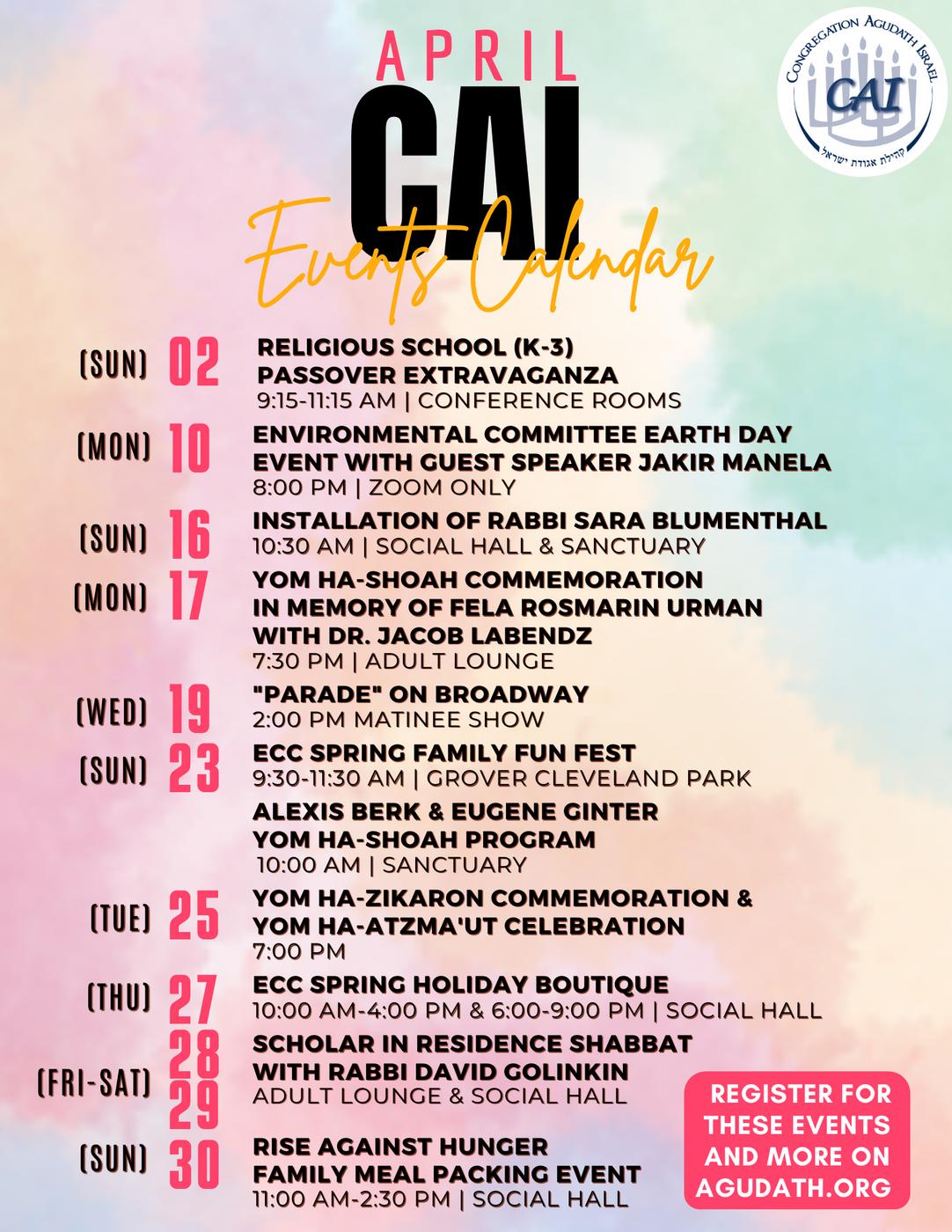 APRIL
CAI
Events Calendar

CONGREGATION AGUDATH ISRAEL
CAI
קהילת אגודת ישראל

(SUN) 02 RELIGIOUS SCHOOL (K-3) PASSOVER EXTRAVAGANZA
9:15-11:15 AM | CONFERENCE ROOMS

(MON) 10 ENVIRONMENTAL COMMITTEE EARTH DAY EVENT WITH GUEST SPEAKER JAKIR MANELA
8:00 PM | ZOOM ONLY

(SUN) 16 INSTALLATION OF RABBI SARA BLUMENTHAL
10:30 AM | SOCIAL HALL & SANCTUARY

(MON) 17 YOM HA-SHOAH COMMEMORATION IN MEMORY OF FELA ROSMARIN URMAN WITH DR. JACOB LABENDZ
7:30 PM | ADULT LOUNGE

(WED) 19 "PARADE" ON BROADWAY
2:00 PM MATINEE SHOW

(SUN) 23 ECC SPRING FAMILY FUN FEST
9:30-11:30 AM | GROVER CLEVELAND PARK

ALEXIS BERK & EUGENE GINTER YOM HA-SHOAH PROGRAM
10:00 AM | SANCTUARY

(TUE) 25 YOM HA-ZIKARON COMMEMORATION & YOM HA-ATZMA'UT CELEBRATION
7:00 PM

(THU) 27 ECC SPRING HOLIDAY BOUTIQUE
10:00 AM-4:00 PM & 6:00-9:00 PM | SOCIAL HALL

(FRI-SAT) 28 29 SCHOLAR IN RESIDENCE SHABBAT WITH RABBI DAVID GOLINKIN
ADULT LOUNGE & SOCIAL HALL

(SUN) 30 RISE AGAINST HUNGER FAMILY MEAL PACKING EVENT
11:00 AM-2:30 PM | SOCIAL HALL

REGISTER FOR THESE EVENTS AND MORE ON AGUDATH.ORG